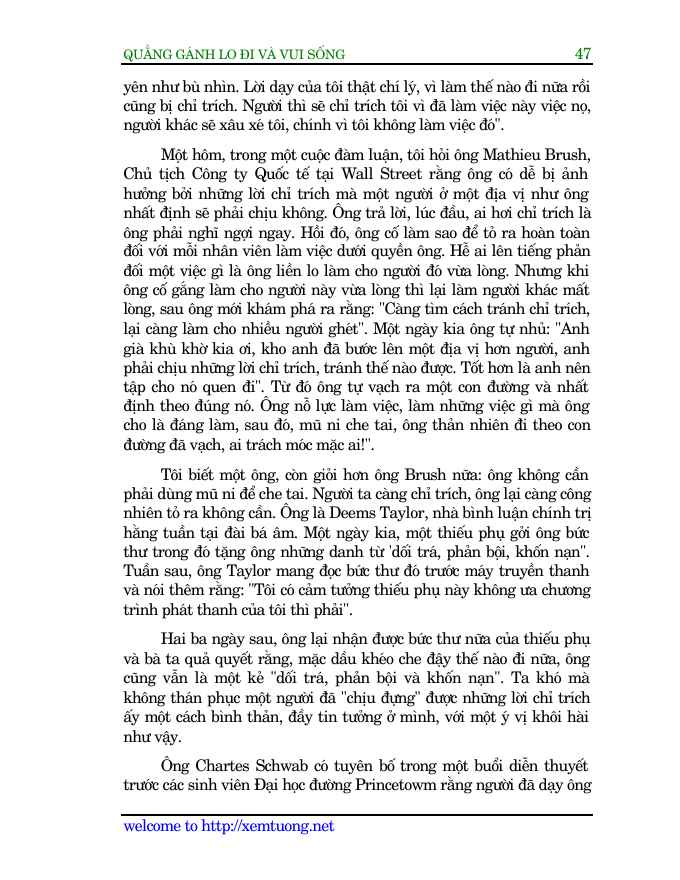 QUẲNG GÁNH LO ĐI VÀ VUI SỐNG 47

yên như bù nhìn. Lời dạy của tôi thật chí lý, vì làm thế nào đi nữa rồi cũng bị chỉ trích. Người thì sẽ chỉ trích tôi vì đã làm việc này việc nọ, người khác sẽ xâu xé tôi, chính vì tôi không làm việc đó".

Một hôm, trong một cuộc đàm luận, tôi hỏi ông Mathieu Brush, Chủ tịch Công ty Quốc tế tại Wall Street rằng ông có dễ bị ảnh hưởng bởi những lời chỉ trích mà một người ở một địa vị như ông nhất định sẽ phải chịu không. Ông trả lời, lúc đầu, ai hơi chỉ trích là ông phải nghĩ ngợi ngay. Hồi đó, ông cố làm sao để tỏ ra hoàn toàn đối với mỗi nhân viên làm việc dưới quyền ông. Hễ ai lên tiếng phản đối một việc gì là ông liền lo làm cho người đó vừa lòng. Nhưng khi ông cố gắng làm cho người này vừa lòng thì lại làm người khác mất lòng, sau ông mới khám phá ra rằng: "Càng tìm cách tránh chỉ trích, lại càng làm cho nhiều người ghét". Một ngày kia ông tự nhủ: "Anh già khù khờ kia ơi, kho anh đã bước lên một địa vị hơn người, anh phải chịu những lời chỉ trích, tránh thế nào được. Tốt hơn là anh nên tập cho nó quen đi". Từ đó ông tự vạch ra một con đường và nhất định theo đúng nó. Ông nỗ lực làm việc, làm những việc gì mà ông cho là đáng làm, sau đó, mũ ni che tai, ông thản nhiên đi theo con đường đã vạch, ai trách móc mặc ai!".

Tôi biết một ông, còn giỏi hơn ông Brush nữa: ông không cần phải dùng mũ ni để che tai. Người ta càng chỉ trích, ông lại càng công nhiên tỏ ra không cần. Ông là Deems Taylor, nhà bình luận chính trị hằng tuần tại đài bá âm. Một ngày kia, một thiếu phụ gởi ông bức thư trong đó tặng ông những danh từ 'dối trá, phản bội, khốn nạn". Tuần sau, ông Taylor mang đọc bức thư đó trước máy truyền thanh và nói thêm rằng: "Tôi có cảm tưởng thiếu phụ này không ưa chương trình phát thanh của tôi thì phải".

Hai ba ngày sau, ông lại nhận được bức thư nữa của thiếu phụ và bà ta quả quyết rằng, mặc dầu khéo che đậy thế nào đi nữa, ông cũng vẫn là một kẻ "dối trá, phản bội và khốn nạn". Ta khó mà không thán phục một người đã "chịu đựng" được những lời chỉ trích ấy một cách bình thản, đầy tin tưởng ở mình, với một ý vị khôi hài như vậy.

Ông Chartes Schwab có tuyên bố trong một buổi diễn thuyết trước các sinh viên Đại học đường Princetowm rằng người đã dạy ông

welcome to http://xemtuong.net